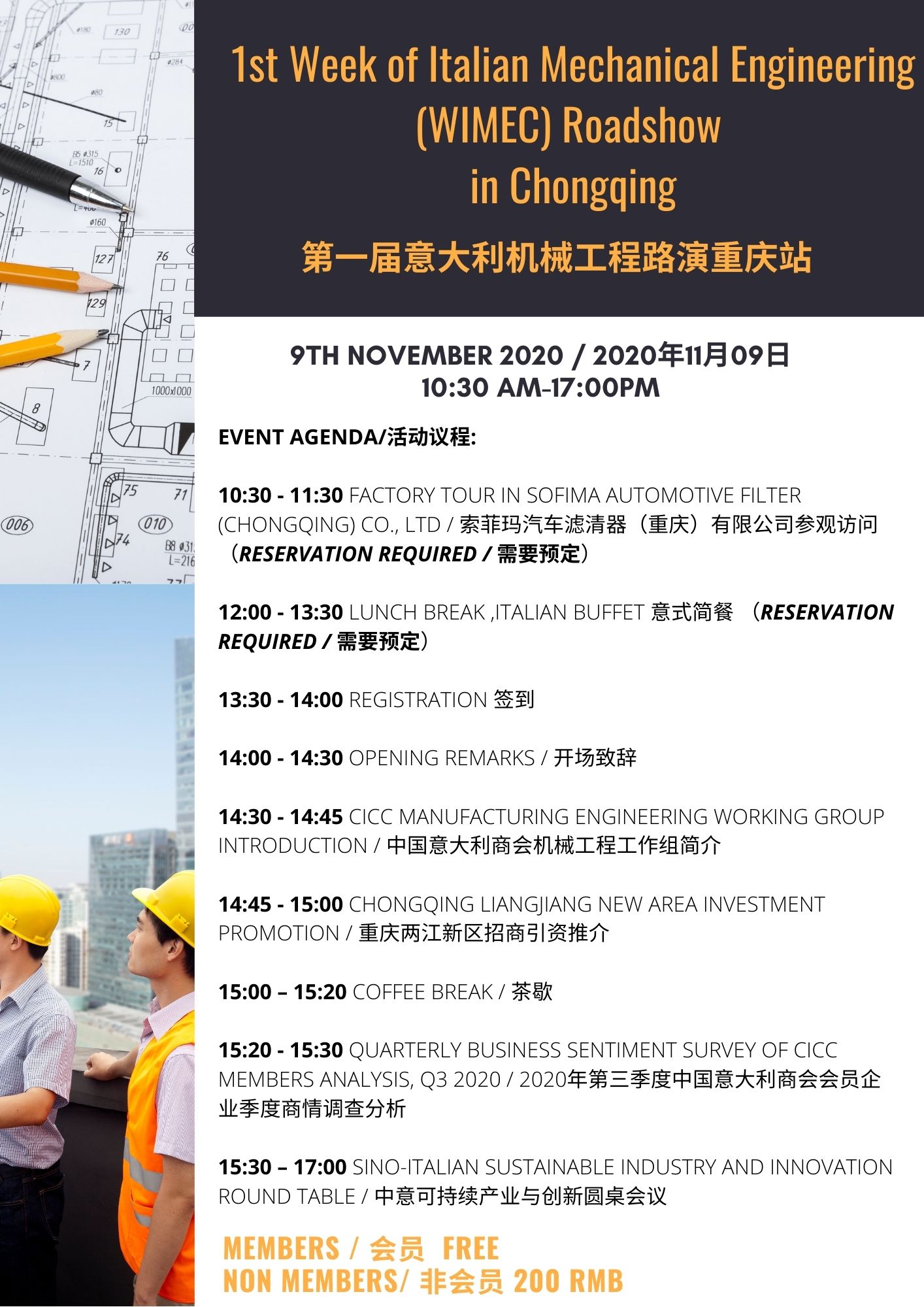 1st Week of Italian Mechanical Engineering
(WIMEC) Roadshow
in Chongqing

第一届意大利机械工程路演重庆站

9TH NOVEMBER 2020 / 2020年11月09日
10:30 AM-17:00PM

EVENT AGENDA/活动议程:

10:30 - 11:30 FACTORY TOUR IN SOFIMA AUTOMOTIVE FILTER (CHONGQING) CO., LTD / 索菲玛汽车滤清器（重庆）有限公司参观访问（RESERVATION REQUIRED / 需要预定）

12:00 - 13:30 LUNCH BREAK ,ITALIAN BUFFET 意式简餐 （RESERVATION REQUIRED / 需要预定）

13:30 - 14:00 REGISTRATION 签到

14:00 - 14:30 OPENING REMARKS / 开场致辞

14:30 - 14:45 CICC MANUFACTURING ENGINEERING WORKING GROUP INTRODUCTION / 中国意大利商会机械工程工作组简介

14:45 - 15:00 CHONGQING LIANGJIANG NEW AREA INVESTMENT PROMOTION / 重庆两江新区招商引资推介

15:00 – 15:20 COFFEE BREAK / 茶歇

15:20 - 15:30 QUARTERLY BUSINESS SENTIMENT SURVEY OF CICC MEMBERS ANALYSIS, Q3 2020 / 2020年第三季度中国意大利商会会员企业季度商情调查分析

15:30 – 17:00 SINO-ITALIAN SUSTAINABLE INDUSTRY AND INNOVATION ROUND TABLE / 中意可持续产业与创新圆桌会议

MEMBERS / 会员 FREE
NON MEMBERS/ 非会员 200 RMB